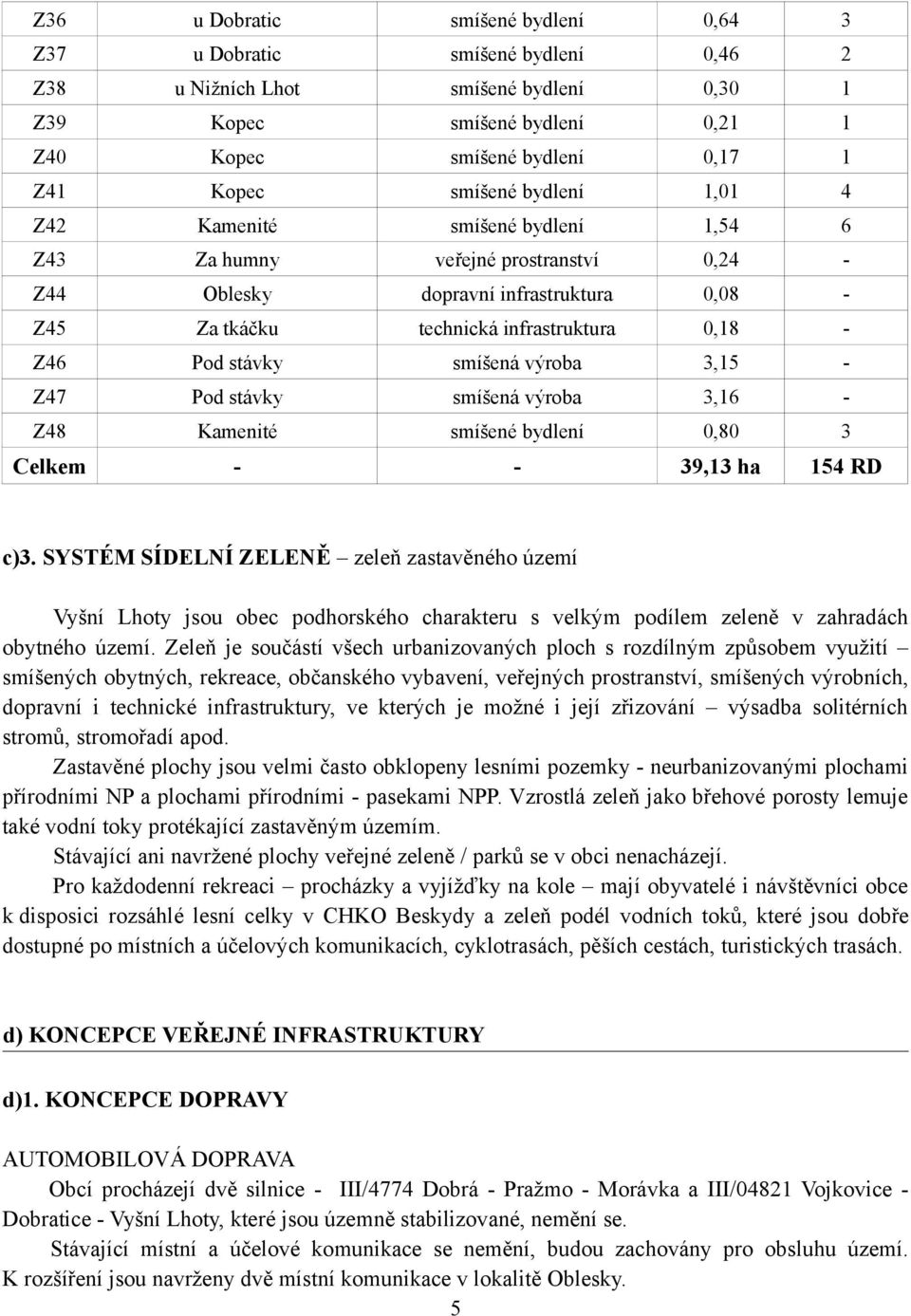 | Z36 | u Dobratic | smíšené bydlení | 0,64 | 3 |
|---|---|---|---|---|
| Z37 | u Dobratic | smíšené bydlení | 0,46 | 2 |
| Z38 | u Nižních Lhot | smíšené bydlení | 0,30 | 1 |
| Z39 | Kopec | smíšené bydlení | 0,21 | 1 |
| Z40 | Kopec | smíšené bydlení | 0,17 | 1 |
| Z41 | Kopec | smíšené bydlení | 1,01 | 4 |
| Z42 | Kamenité | smíšené bydlení | 1,54 | 6 |
| Z43 | Za humny | veřejné prostranství | 0,24 | - |
| Z44 | Oblesky | dopravní infrastruktura | 0,08 | - |
| Z45 | Za tkáčku | technická infrastruktura | 0,18 | - |
| Z46 | Pod stávky | smíšená výroba | 3,15 | - |
| Z47 | Pod stávky | smíšená výroba | 3,16 | - |
| Z48 | Kamenité | smíšené bydlení | 0,80 | 3 |
| Celkem | - | - | 39,13 ha | 154 RD |

c)3. SYSTÉM SÍDELNÍ ZELENĚ – zeleň zastavěného území

Vyšní Lhoty jsou obec podhorského charakteru s velkým podílem zeleně v zahradách obytného území. Zeleň je součástí všech urbanizovaných ploch s rozdílným způsobem využití – smíšených obytných, rekreace, občanského vybavení, veřejných prostranství, smíšených výrobních, dopravní i technické infrastruktury, ve kterých je možné i její zřizování – výsadba solitérních stromů, stromořadí apod.

Zastavěné plochy jsou velmi často obklopeny lesními pozemky - neurbanizovanými plochami přírodními NP a plochami přírodními - pasekami NPP. Vzrostlá zeleň jako břehové porosty lemuje také vodní toky protékající zastavěným územím.

Stávající ani navržené plochy veřejné zeleně / parků se v obci nenacházejí.

Pro každodenní rekreaci – procházky a vyjížďky na kole – mají obyvatelé i návštěvníci obce k disposici rozsáhlé lesní celky v CHKO Beskydy a zeleň podél vodních toků, které jsou dobře dostupné po místních a účelových komunikacích, cyklotrasách, pěších cestách, turistických trasách.

d) KONCEPCE VEŘEJNÉ INFRASTRUKTURY

d)1. KONCEPCE DOPRAVY

AUTOMOBILOVÁ DOPRAVA

Obcí procházejí dvě silnice - III/4774 Dobrá - Pražmo - Morávka a III/04821 Vojkovice - Dobratice - Vyšní Lhoty, které jsou územně stabilizované, nemění se.

Stávající místní a účelové komunikace se nemění, budou zachovány pro obsluhu území. K rozšíření jsou navrženy dvě místní komunikace v lokalitě Oblesky.

5